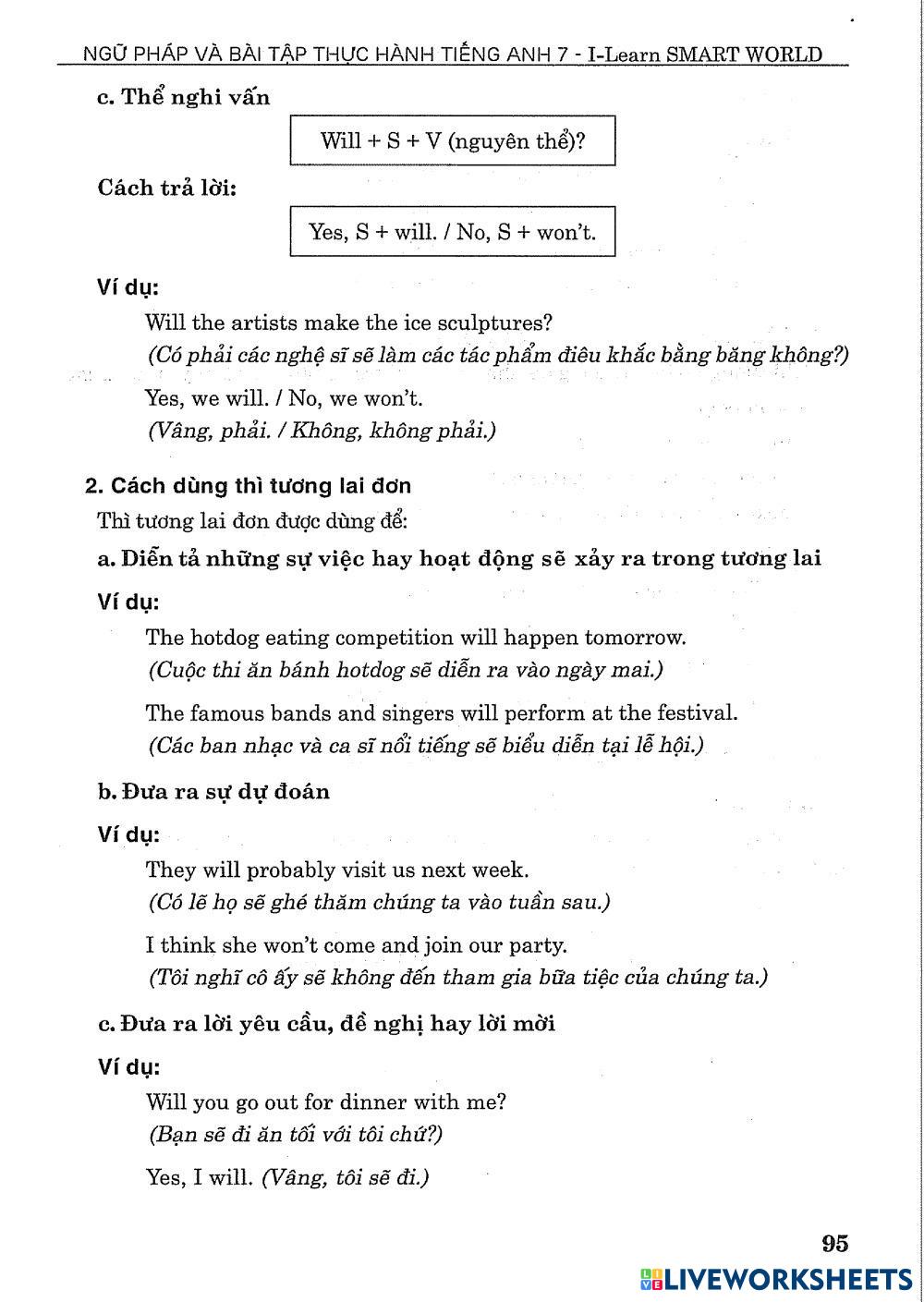 NGỮ PHÁP VÀ BÀI TẬP THỰC HÀNH TIẾNG ANH 7 - I-Learn SMART WORLD

c. Thể nghi vấn

Will + S + V (nguyên thể)?

Cách trả lời:

Yes, S + will. / No, S + won't.

Ví dụ:

Will the artists make the ice sculptures?
(Có phải các nghệ sĩ sẽ làm các tác phẩm điêu khắc bằng băng không?)

Yes, we will. / No, we won't.
(Vâng, phải. / Không, không phải.)

2. Cách dùng thì tương lai đơn

Thì tương lai đơn được dùng để:

a. Diễn tả những sự việc hay hoạt động sẽ xảy ra trong tương lai

Ví dụ:

The hotdog eating competition will happen tomorrow.
(Cuộc thi ăn bánh hotdog sẽ diễn ra vào ngày mai.)

The famous bands and singers will perform at the festival.
(Các ban nhạc và ca sĩ nổi tiếng sẽ biểu diễn tại lễ hội.)

b. Đưa ra sự dự đoán

Ví dụ:

They will probably visit us next week.
(Có lẽ họ sẽ ghé thăm chúng ta vào tuần sau.)

I think she won't come and join our party.
(Tôi nghĩ cô ấy sẽ không đến tham gia bữa tiệc của chúng ta.)

c. Đưa ra lời yêu cầu, đề nghị hay lời mời

Ví dụ:

Will you go out for dinner with me?
(Bạn sẽ đi ăn tối với tôi chứ?)

Yes, I will. (Vâng, tôi sẽ đi.)

95

LIVEWORKSHEETS